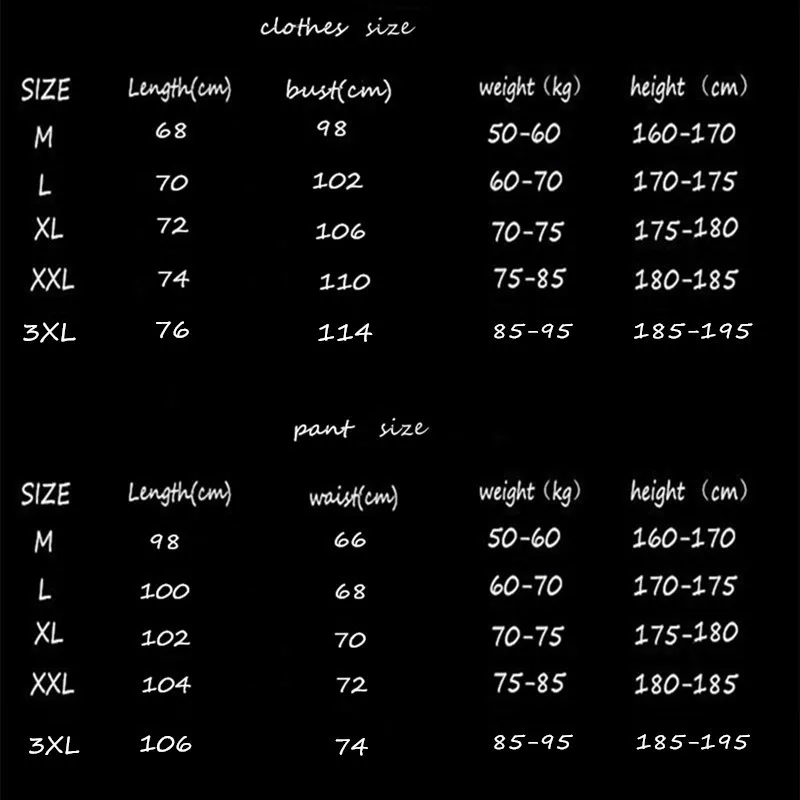 clothes size

| SIZE | Length(cm) | bust(cm) | weight (kg) | height (cm) |
|---|---|---|---|---|
| M | 68 | 98 | 50-60 | 160-170 |
| L | 70 | 102 | 60-70 | 170-175 |
| XL | 72 | 106 | 70-75 | 175-180 |
| XXL | 74 | 110 | 75-85 | 180-185 |
| 3XL | 76 | 114 | 85-95 | 185-195 |

pant size

| SIZE | Length(cm) | waist(cm) | weight (kg) | height (cm) |
|---|---|---|---|---|
| M | 98 | 66 | 50-60 | 160-170 |
| L | 100 | 68 | 60-70 | 170-175 |
| XL | 102 | 70 | 70-75 | 175-180 |
| XXL | 104 | 72 | 75-85 | 180-185 |
| 3XL | 106 | 74 | 85-95 | 185-195 |